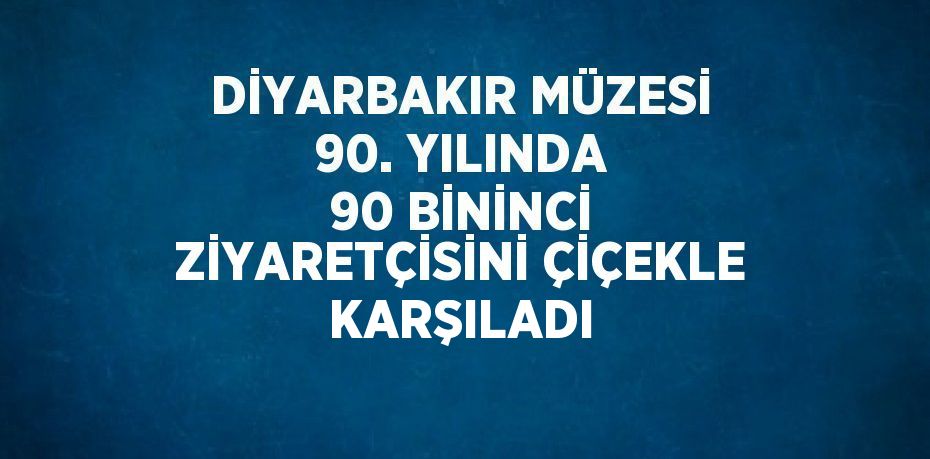 DİYARBAKIR MÜZESİ 90. YILINDA 90 BİNİNCİ ZİYARETÇİSİNİ ÇİÇEKLE KARŞILADI